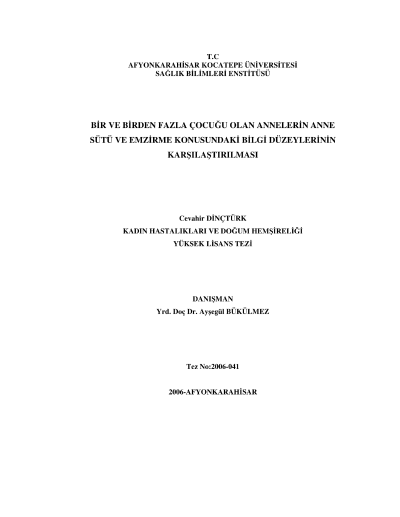 T.C
AFYONKARAHİSAR KOCATEPE ÜNİVERSİTESİ
SAĞLIK BİLİMLERİ ENSTİTÜSÜ

BİR VE BİRDEN FAZLA ÇOCUĞU OLAN ANNELERİN ANNE SÜTÜ VE EMZİRME KONUSUNDAKİ BİLGİ DÜZEYLERİNİN KARŞILAŞTIRILMASI

Cevahir DİNÇTÜRK
KADIN HASTALIKLARI VE DOĞUM HEMŞİRELİĞİ
YÜKSEK LİSANS TEZİ

DANIŞMAN
Yrd. Doç Dr. Ayşegül BÜKÜLMEZ

Tez No:2006-041

2006-AFYONKARAHİSAR